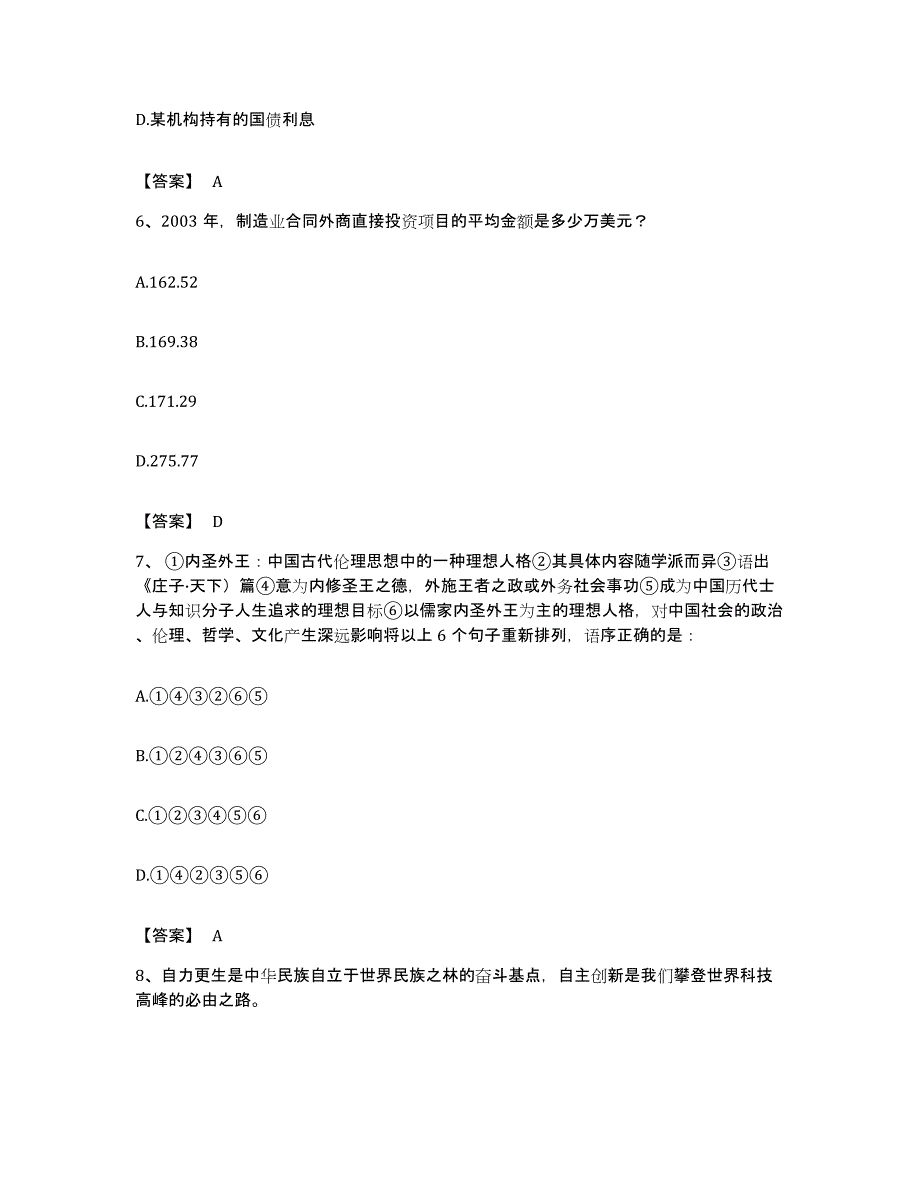 D.某机构持有的国债利息

【答案】 A

6、2003 年，制造业合同外商直接投资项目的平均金额是多少万美元？

A.162.52

B.169.38

C.171.29

D.275.77

【答案】 D

7、①内圣外王：中国古代伦理思想中的一种理想人格②其具体内容随学派而异③语出《庄子·天下》篇④意为内修圣王之德，外施王者之政或外务社会事功⑤成为中国历代士人与知识分子人生追求的理想目标⑥以儒家内圣外王为主的理想人格，对中国社会的政治、伦理、哲学、文化产生深远影响将以上 6 个句子重新排列，语序正确的是：

A.①④③②⑥⑤

B.①②④③⑥⑤

C.①②③④⑤⑥

D.①④②③⑤⑥

【答案】 A

8、自力更生是中华民族自立于世界民族之林的奋斗基点，自主创新是我们攀登世界科技高峰的必由之路。